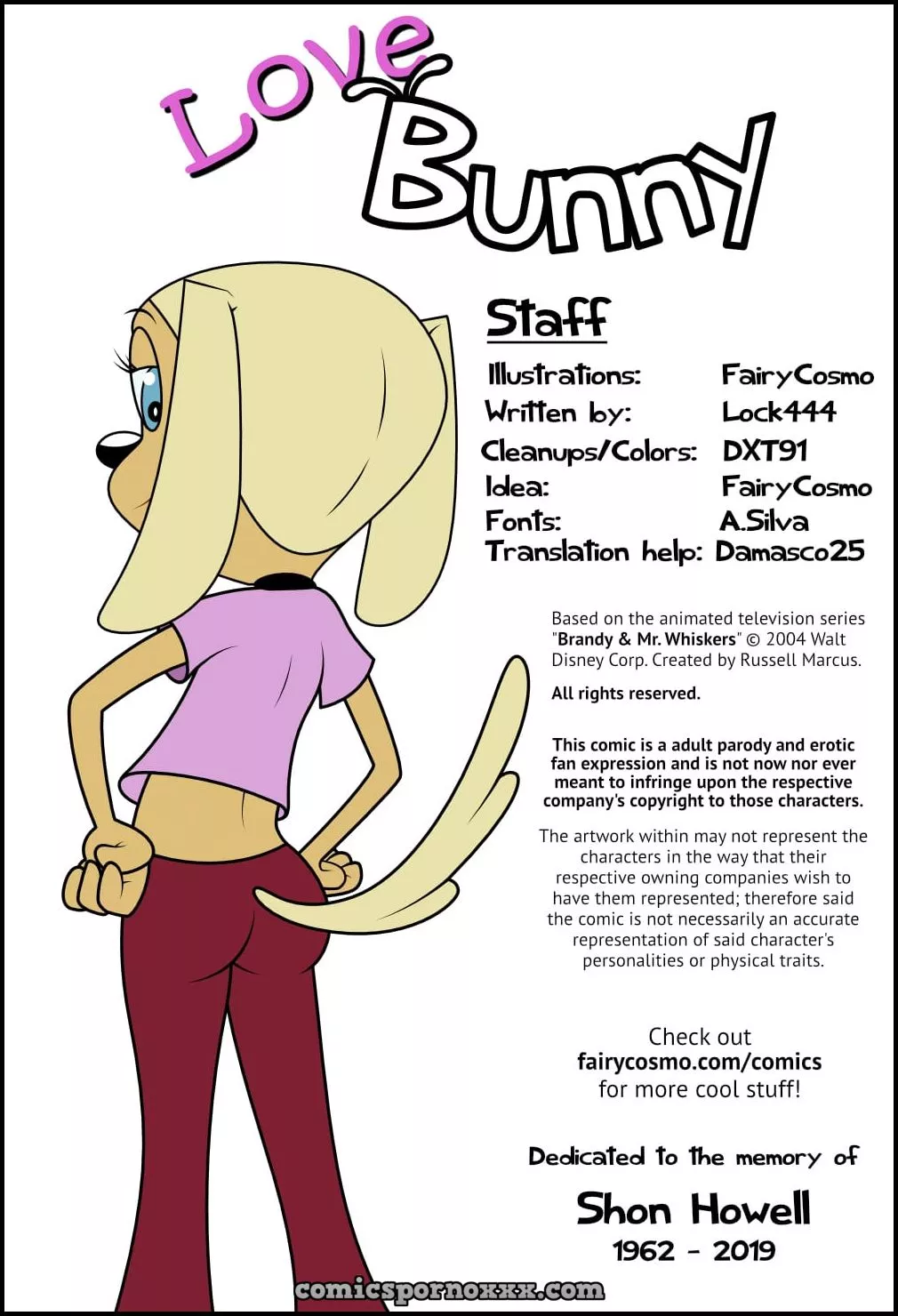 Love Bunny

Staff

Illustrations: FairyCosmo
Written by: Lock444
Cleanups/Colors: DXT91
Idea: FairyCosmo
Fonts: A.Silva
Translation help: Damasco25

Based on the animated television series "Brandy & Mr. Whiskers" © 2004 Walt Disney Corp. Created by Russell Marcus.

All rights reserved.

This comic is a adult parody and erotic fan expression and is not now nor ever meant to infringe upon the respective company's copyright to those characters.

The artwork within may not represent the characters in the way that their respective owning companies wish to have them represented; therefore said the comic is not necessarily an accurate representation of said character's personalities or physical traits.

Check out
fairycosmo.com/comics
for more cool stuff!

Dedicated to the memory of

Shon Howell
1962 - 2019

comicspornoxxx.com